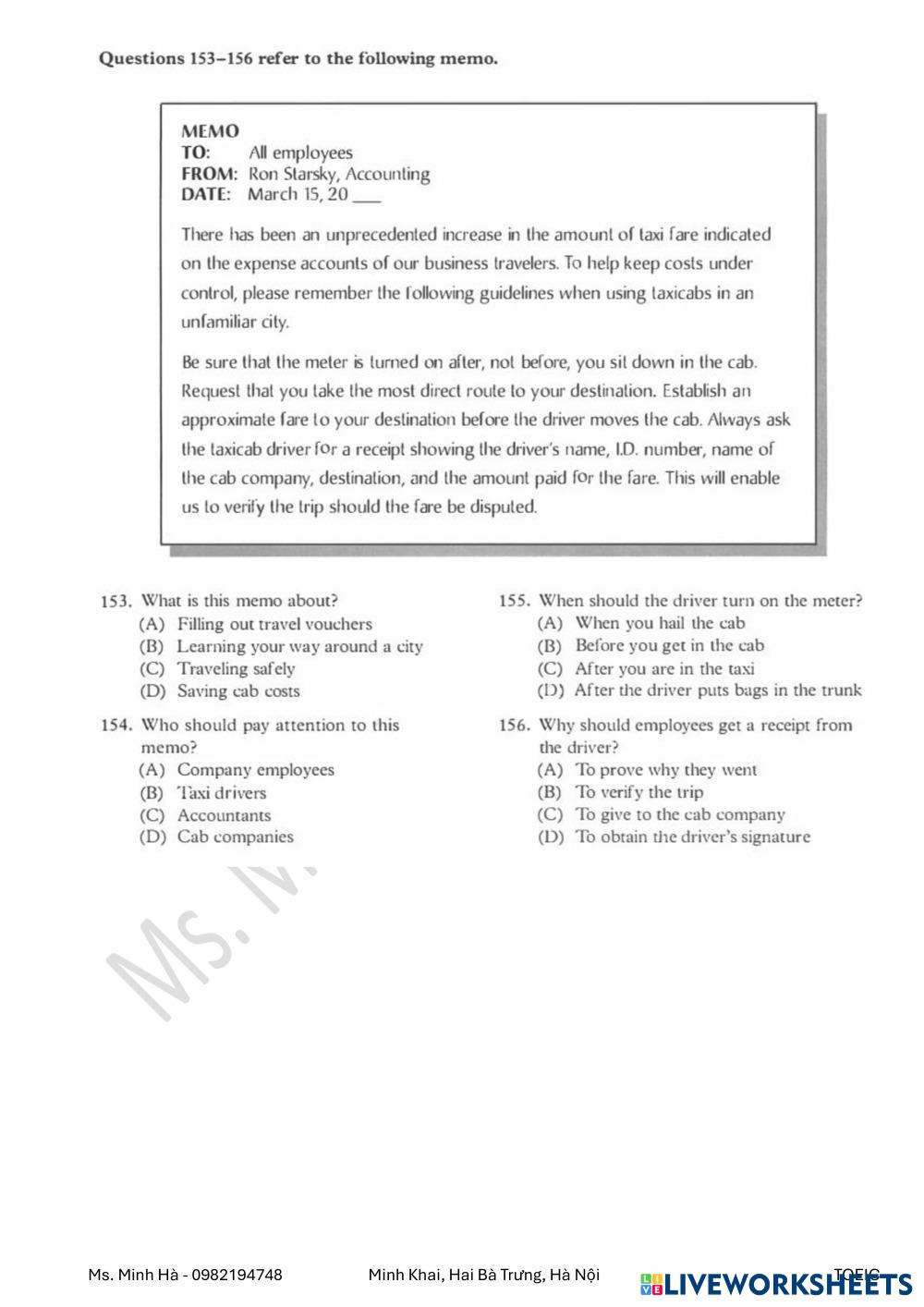 Questions 153–156 refer to the following memo.

MEMO
TO: All employees
FROM: Ron Starsky, Accounting
DATE: March 15, 20 ___

There has been an unprecedented increase in the amount of taxi fare indicated on the expense accounts of our business travelers. To help keep costs under control, please remember the following guidelines when using taxicabs in an unfamiliar city.

Be sure that the meter is turned on after, not before, you sit down in the cab. Request that you take the most direct route to your destination. Establish an approximate fare to your destination before the driver moves the cab. Always ask the taxicab driver for a receipt showing the driver's name, I.D. number, name of the cab company, destination, and the amount paid for the fare. This will enable us to verify the trip should the fare be disputed.

153. What is this memo about?
(A) Filling out travel vouchers
(B) Learning your way around a city
(C) Traveling safely
(D) Saving cab costs

154. Who should pay attention to this memo?
(A) Company employees
(B) Taxi drivers
(C) Accountants
(D) Cab companies

155. When should the driver turn on the meter?
(A) When you hail the cab
(B) Before you get in the cab
(C) After you are in the taxi
(D) After the driver puts bags in the trunk

156. Why should employees get a receipt from the driver?
(A) To prove why they went
(B) To verify the trip
(C) To give to the cab company
(D) To obtain the driver's signature

Ms. M

Ms. Minh Hà - 0982194748 Minh Khai, Hai Bà Trưng, Hà Nội LIVEWORKSHEETS TOEIC